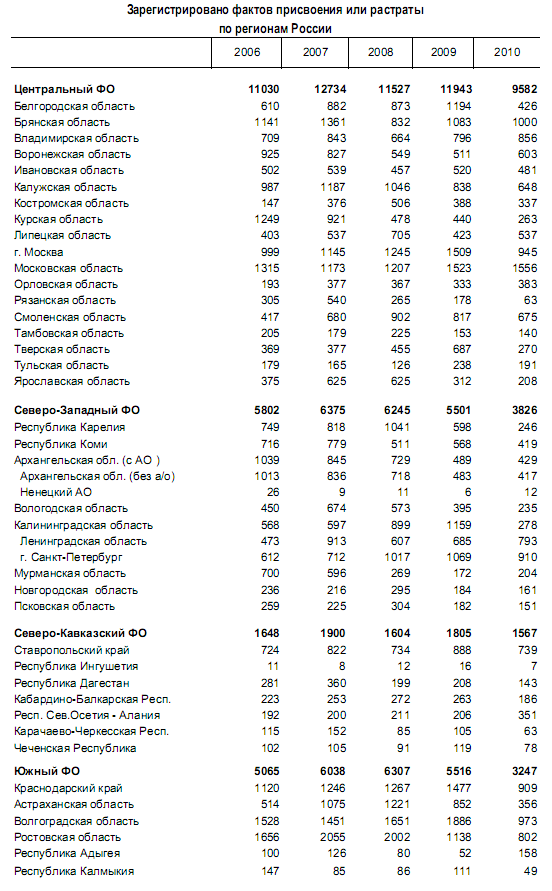 Зарегистрировано фактов присвоения или растраты по регионам России

| | 2006 | 2007 | 2008 | 2009 | 2010 |
|---|---|---|---|---|---|
| **Центральный ФО** | **11030** | **12734** | **11527** | **11943** | **9582** |
| Белгородская область | 610 | 882 | 873 | 1194 | 426 |
| Брянская область | 1141 | 1361 | 832 | 1083 | 1000 |
| Владимирская область | 709 | 843 | 664 | 796 | 856 |
| Воронежская область | 925 | 827 | 549 | 511 | 603 |
| Ивановская область | 502 | 539 | 457 | 520 | 481 |
| Калужская область | 987 | 1187 | 1046 | 838 | 648 |
| Костромская область | 147 | 376 | 506 | 388 | 337 |
| Курская область | 1249 | 921 | 478 | 440 | 263 |
| Липецкая область | 403 | 537 | 705 | 423 | 537 |
| г. Москва | 999 | 1145 | 1245 | 1509 | 945 |
| Московская область | 1315 | 1173 | 1207 | 1523 | 1556 |
| Орловская область | 193 | 377 | 367 | 333 | 383 |
| Рязанская область | 305 | 540 | 265 | 178 | 63 |
| Смоленская область | 417 | 680 | 902 | 817 | 675 |
| Тамбовская область | 205 | 179 | 225 | 153 | 140 |
| Тверская область | 369 | 377 | 455 | 687 | 270 |
| Тульская область | 179 | 165 | 126 | 238 | 191 |
| Ярославская область | 375 | 625 | 625 | 312 | 208 |
| **Северо-Западный ФО** | **5802** | **6375** | **6245** | **5501** | **3826** |
| Республика Карелия | 749 | 818 | 1041 | 598 | 246 |
| Республика Коми | 716 | 779 | 511 | 568 | 419 |
| Архангельская обл. (с АО ) | 1039 | 845 | 729 | 489 | 429 |
| Архангельская обл. (без а/о) | 1013 | 836 | 718 | 483 | 417 |
| Ненецкий АО | 26 | 9 | 11 | 6 | 12 |
| Вологодская область | 450 | 674 | 573 | 395 | 235 |
| Калининградская область | 568 | 597 | 899 | 1159 | 278 |
| Ленинградская область | 473 | 913 | 607 | 685 | 793 |
| г. Санкт-Петербург | 612 | 712 | 1017 | 1069 | 910 |
| Мурманская область | 700 | 596 | 269 | 172 | 204 |
| Новгородская область | 236 | 216 | 295 | 184 | 161 |
| Псковская область | 259 | 225 | 304 | 182 | 151 |
| **Северо-Кавказский ФО** | **1648** | **1900** | **1604** | **1805** | **1567** |
| Ставропольский край | 724 | 822 | 734 | 888 | 739 |
| Республика Ингушетия | 11 | 8 | 12 | 16 | 7 |
| Республика Дагестан | 281 | 360 | 199 | 208 | 143 |
| Кабардино-Балкарская Респ. | 223 | 253 | 272 | 263 | 186 |
| Респ. Сев.Осетия - Алания | 192 | 200 | 211 | 206 | 351 |
| Карачаево-Черкесская Респ. | 115 | 152 | 85 | 105 | 63 |
| Чеченская Республика | 102 | 105 | 91 | 119 | 78 |
| **Южный ФО** | **5065** | **6038** | **6307** | **5516** | **3247** |
| Краснодарский край | 1120 | 1246 | 1267 | 1477 | 909 |
| Астраханская область | 514 | 1075 | 1221 | 852 | 356 |
| Волгоградская область | 1528 | 1451 | 1651 | 1886 | 973 |
| Ростовская область | 1656 | 2055 | 2002 | 1138 | 802 |
| Республика Адыгея | 100 | 126 | 80 | 52 | 158 |
| Республика Калмыкия | 147 | 85 | 86 | 111 | 49 |